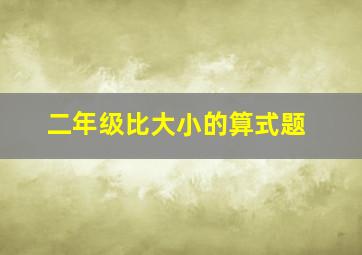 二年级比大小的算式题